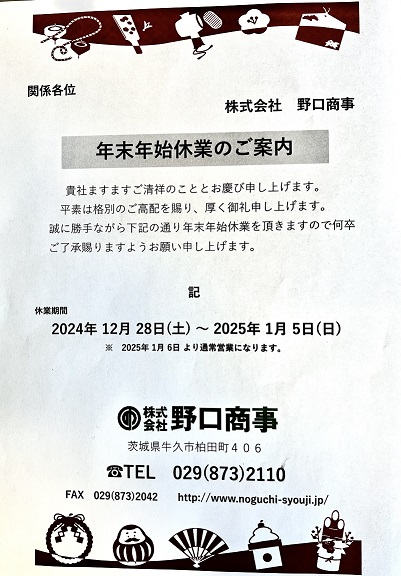 関係各位

株式会社　野口商事

年末年始休業のご案内

貴社ますますご清祥のこととお慶び申し上げます。
平素は格別のご高配を賜り、厚く御礼申し上げます。
誠に勝手ながら下記の通り年末年始休業を頂きますので何卒ご了承賜りますようお願い申し上げます。

記

休業期間
2024年 12月 28日(土) ～ 2025年 1月 5日(日)
※　2025年 1月 6日 より通常営業になります。

株式会社 野口商事
茨城県牛久市柏田町４０６
☎TEL　029(873)2110
FAX　029(873)2042　　http://www.noguchi-syouji.jp/